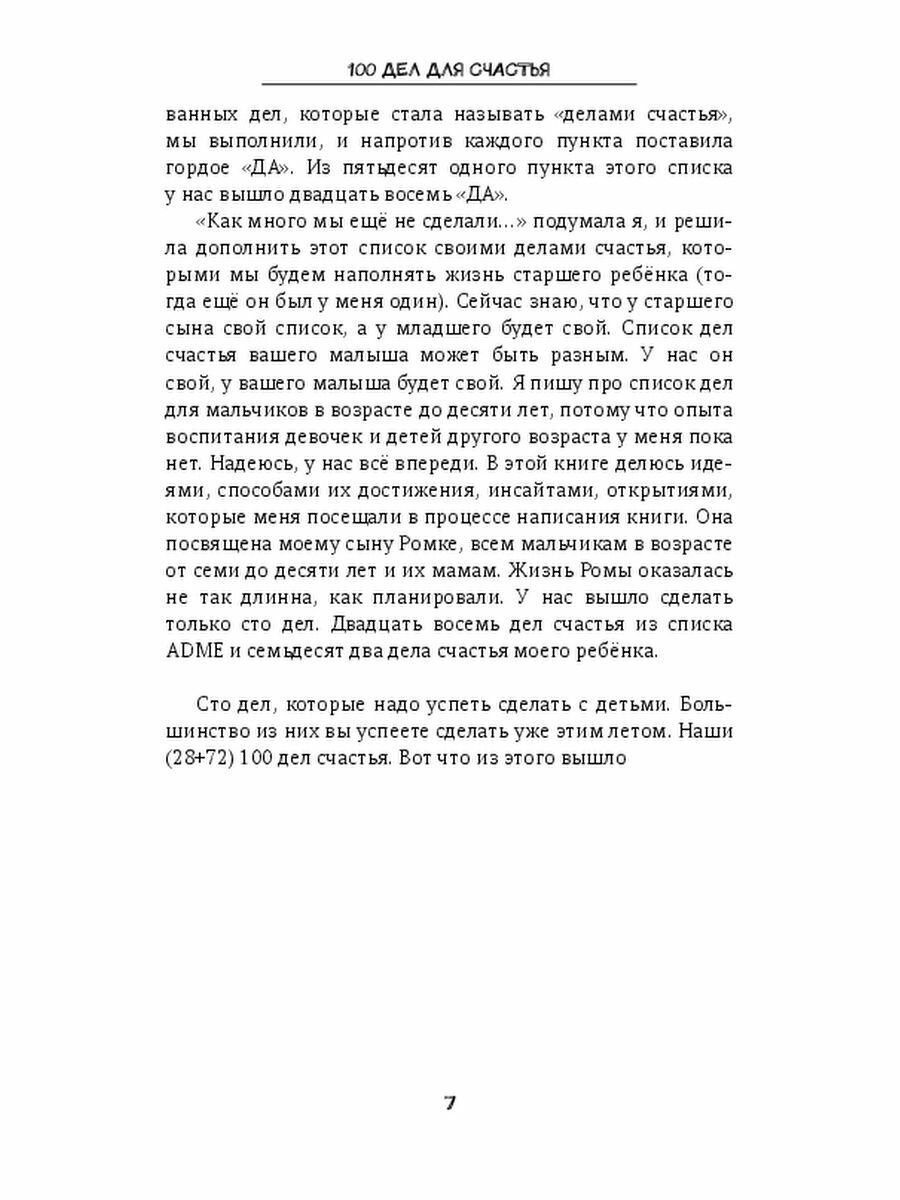 100 ДЕЛ ДЛЯ СЧАСТЬЯ

ванных дел, которые стала называть «делами счастья», мы выполнили, и напротив каждого пункта поставила гордое «ДА». Из пятьдесят одного пункта этого списка у нас вышло двадцать восемь «ДА».

«Как много мы ещё не сделали...» подумала я, и решила дополнить этот список своими делами счастья, которыми мы будем наполнять жизнь старшего ребёнка (тогда ещё он был у меня один). Сейчас знаю, что у старшего сына свой список, а у младшего будет свой. Список дел счастья вашего малыша может быть разным. У нас он свой, у вашего малыша будет свой. Я пишу про список дел для мальчиков в возрасте до десяти лет, потому что опыта воспитания девочек и детей другого возраста у меня пока нет. Надеюсь, у нас всё впереди. В этой книге делюсь идеями, способами их достижения, инсайтами, открытиями, которые меня посещали в процессе написания книги. Она посвящена моему сыну Ромке, всем мальчикам в возрасте от семи до десяти лет и их мамам. Жизнь Ромы оказалась не так длинна, как планировали. У нас вышло сделать только сто дел. Двадцать восемь дел счастья из списка ADME и семьдесят два дела счастья моего ребёнка.

Сто дел, которые надо успеть сделать с детьми. Большинство из них вы успеете сделать уже этим летом. Наши (28+72) 100 дел счастья. Вот что из этого вышло

7